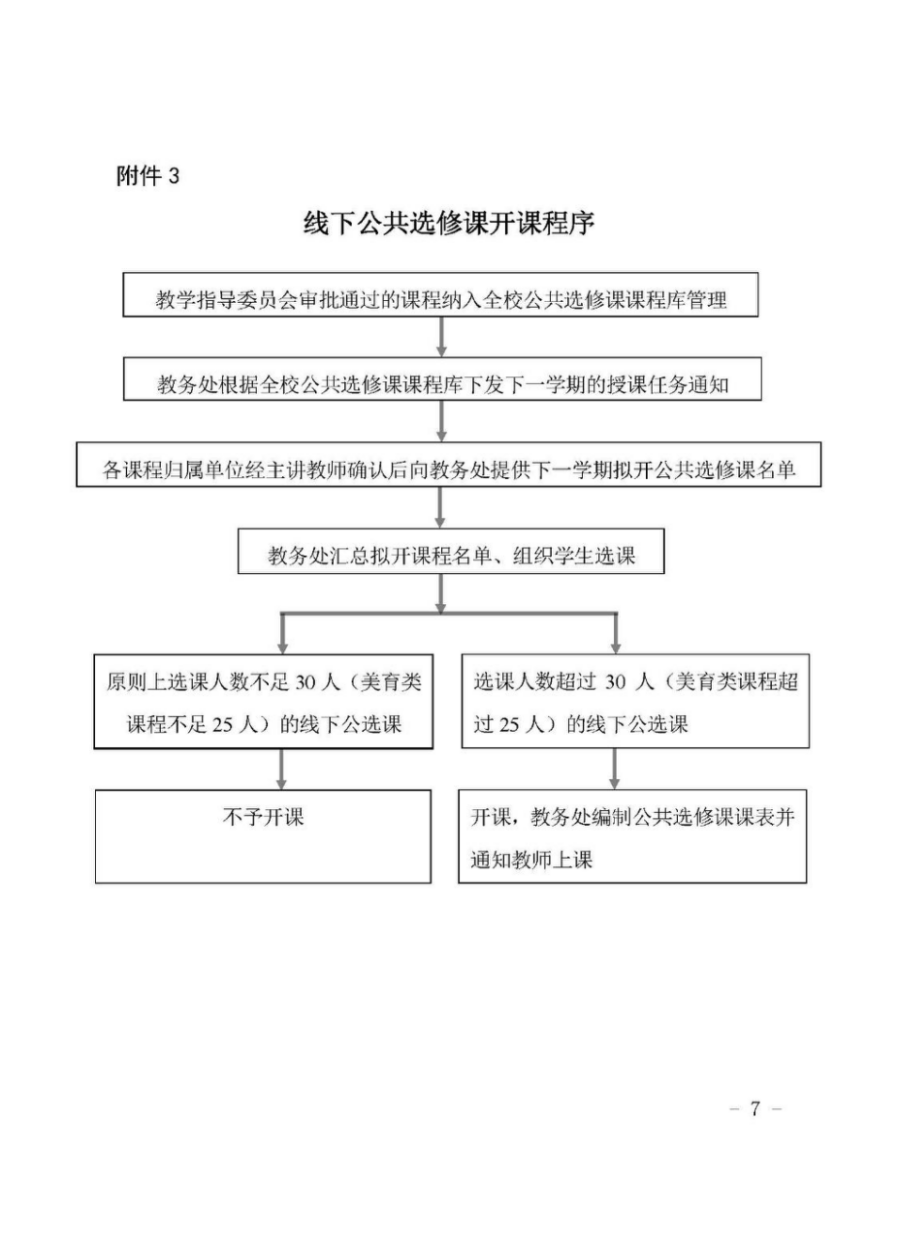 附件 3

线下公共选修课开课程序

教学指导委员会审批通过的课程纳入全校公共选修课课程库管理

教务处根据全校公共选修课课程库下发下一学期的授课任务通知

各课程归属单位经主讲教师确认后向教务处提供下一学期拟开公共选修课名单

教务处汇总拟开课程名单、组织学生选课

原则上选课人数不足 30 人（美育类课程不足 25 人）的线下公选课

不予开课

选课人数超过 30 人（美育类课程超过 25 人）的线下公选课

开课，教务处编制公共选修课课表并通知教师上课

- 7 -